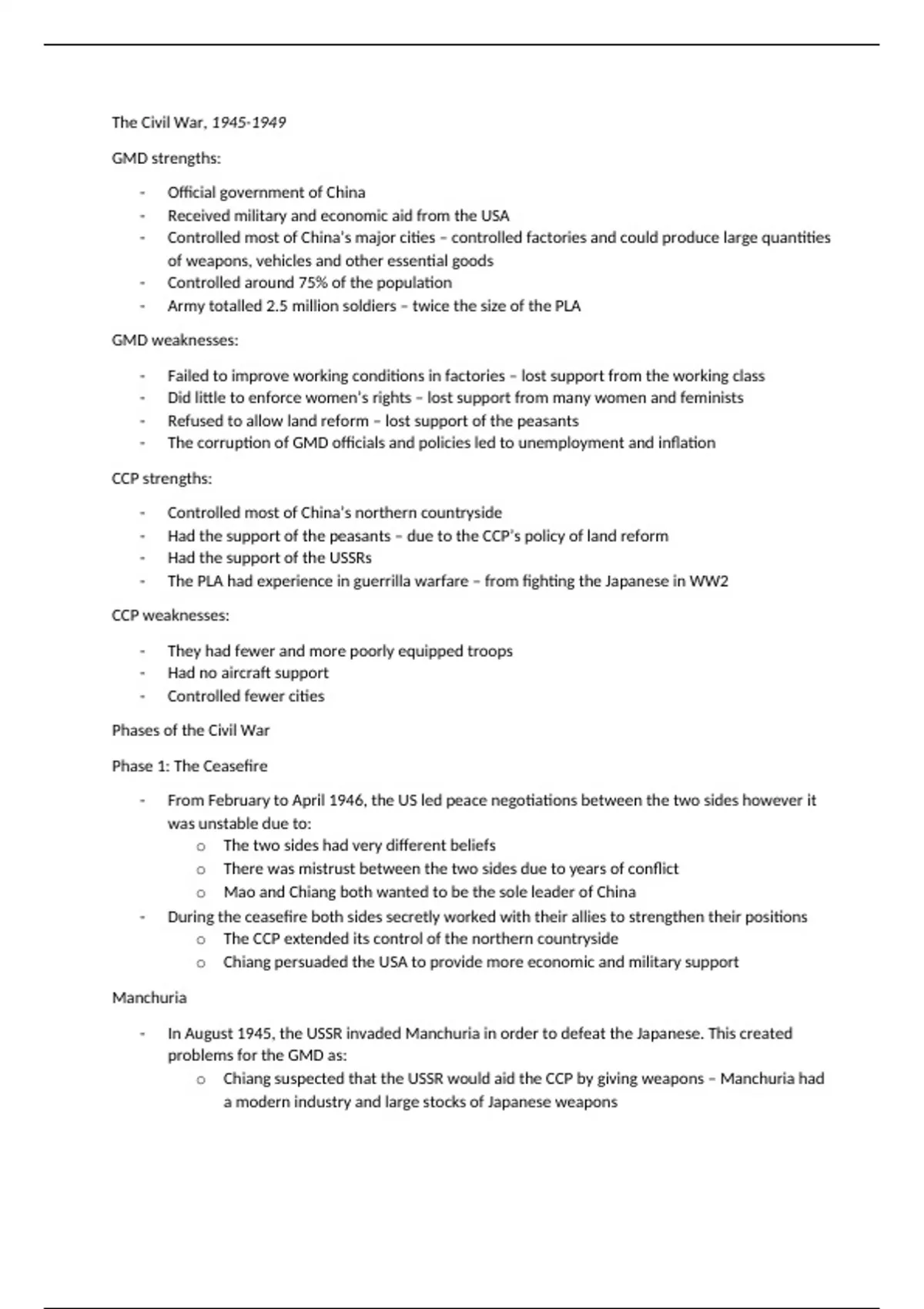 The Civil War, 1945-1949

GMD strengths:

- Official government of China
- Received military and economic aid from the USA
- Controlled most of China's major cities – controlled factories and could produce large quantities of weapons, vehicles and other essential goods
- Controlled around 75% of the population
- Army totalled 2.5 million soldiers – twice the size of the PLA

GMD weaknesses:

- Failed to improve working conditions in factories – lost support from the working class
- Did little to enforce women's rights – lost support from many women and feminists
- Refused to allow land reform – lost support of the peasants
- The corruption of GMD officials and policies led to unemployment and inflation

CCP strengths:

- Controlled most of China's northern countryside
- Had the support of the peasants – due to the CCP's policy of land reform
- Had the support of the USSRs
- The PLA had experience in guerrilla warfare – from fighting the Japanese in WW2

CCP weaknesses:

- They had fewer and more poorly equipped troops
- Had no aircraft support
- Controlled fewer cities

Phases of the Civil War

Phase 1: The Ceasefire

- From February to April 1946, the US led peace negotiations between the two sides however it was unstable due to:
  o The two sides had very different beliefs
  o There was mistrust between the two sides due to years of conflict
  o Mao and Chiang both wanted to be the sole leader of China
- During the ceasefire both sides secretly worked with their allies to strengthen their positions
  o The CCP extended its control of the northern countryside
  o Chiang persuaded the USA to provide more economic and military support

Manchuria

- In August 1945, the USSR invaded Manchuria in order to defeat the Japanese. This created problems for the GMD as:
  o Chiang suspected that the USSR would aid the CCP by giving weapons – Manchuria had a modern industry and large stocks of Japanese weapons